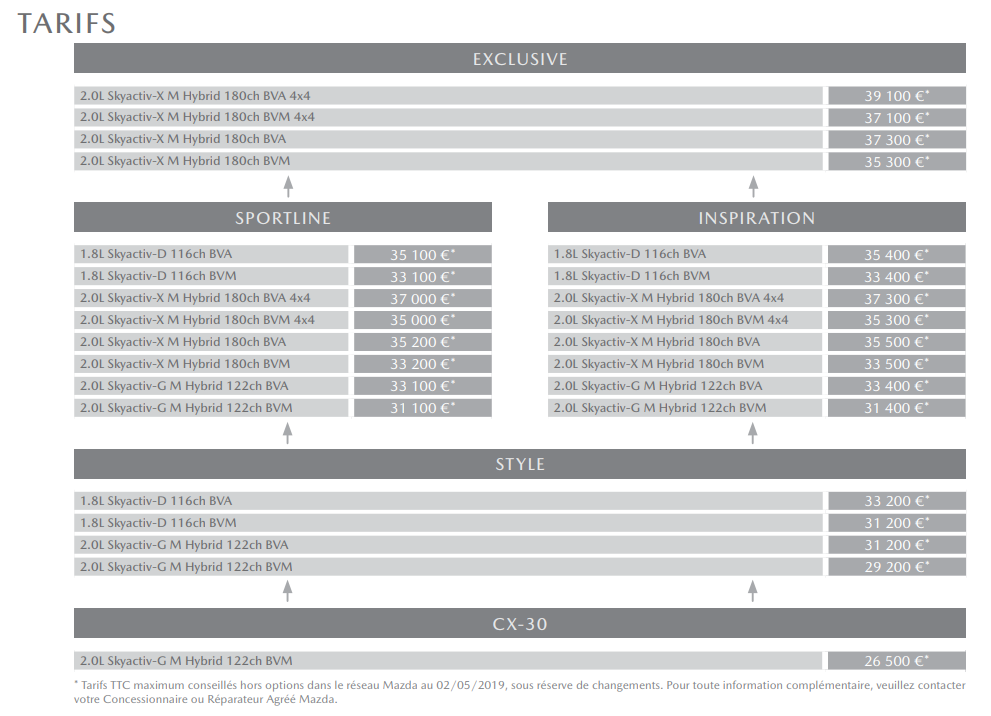 TARIFS

EXCLUSIVE

| | |
|---|---|
| 2.0L Skyactiv-X M Hybrid 180ch BVA 4x4 | 39 100 €* |
| 2.0L Skyactiv-X M Hybrid 180ch BVM 4x4 | 37 100 €* |
| 2.0L Skyactiv-X M Hybrid 180ch BVA | 37 300 €* |
| 2.0L Skyactiv-X M Hybrid 180ch BVM | 35 300 €* |

SPORTLINE

| | |
|---|---|
| 1.8L Skyactiv-D 116ch BVA | 35 100 €* |
| 1.8L Skyactiv-D 116ch BVM | 33 100 €* |
| 2.0L Skyactiv-X M Hybrid 180ch BVA 4x4 | 37 000 €* |
| 2.0L Skyactiv-X M Hybrid 180ch BVM 4x4 | 35 000 €* |
| 2.0L Skyactiv-X M Hybrid 180ch BVA | 35 200 €* |
| 2.0L Skyactiv-X M Hybrid 180ch BVM | 33 200 €* |
| 2.0L Skyactiv-G M Hybrid 122ch BVA | 33 100 €* |
| 2.0L Skyactiv-G M Hybrid 122ch BVM | 31 100 €* |

INSPIRATION

| | |
|---|---|
| 1.8L Skyactiv-D 116ch BVA | 35 400 €* |
| 1.8L Skyactiv-D 116ch BVM | 33 400 €* |
| 2.0L Skyactiv-X M Hybrid 180ch BVA 4x4 | 37 300 €* |
| 2.0L Skyactiv-X M Hybrid 180ch BVM 4x4 | 35 300 €* |
| 2.0L Skyactiv-X M Hybrid 180ch BVA | 35 500 €* |
| 2.0L Skyactiv-X M Hybrid 180ch BVM | 33 500 €* |
| 2.0L Skyactiv-G M Hybrid 122ch BVA | 33 400 €* |
| 2.0L Skyactiv-G M Hybrid 122ch BVM | 31 400 €* |

STYLE

| | |
|---|---|
| 1.8L Skyactiv-D 116ch BVA | 33 200 €* |
| 1.8L Skyactiv-D 116ch BVM | 31 200 €* |
| 2.0L Skyactiv-G M Hybrid 122ch BVA | 31 200 €* |
| 2.0L Skyactiv-G M Hybrid 122ch BVM | 29 200 €* |

CX-30

| | |
|---|---|
| 2.0L Skyactiv-G M Hybrid 122ch BVM | 26 500 €* |

* Tarifs TTC maximum conseillés hors options dans le réseau Mazda au 02/05/2019, sous réserve de changements. Pour toute information complémentaire, veuillez contacter votre Concessionnaire ou Réparateur Agréé Mazda.